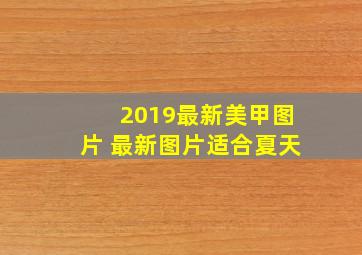 2019最新美甲图片 最新图片适合夏天